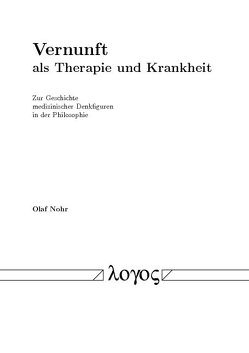 Vernunft
als Therapie und Krankheit

Zur Geschichte
medizinischer Denkfiguren
in der Philosophie

Olaf Nohr

λογος